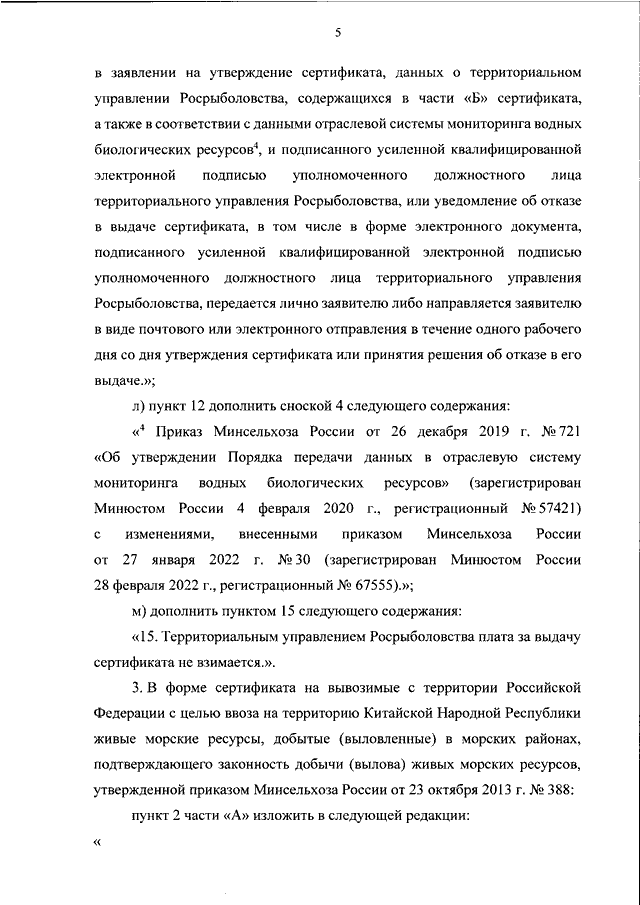 5

в заявлении на утверждение сертификата, данных о территориальном управлении Росрыболовства, содержащихся в части «Б» сертификата, а также в соответствии с данными отраслевой системы мониторинга водных биологических ресурсов$^4$, и подписанного усиленной квалифицированной электронной подписью уполномоченного должностного лица территориального управления Росрыболовства, или уведомление об отказе в выдаче сертификата, в том числе в форме электронного документа, подписанного усиленной квалифицированной электронной подписью уполномоченного должностного лица территориального управления Росрыболовства, передается лично заявителю либо направляется заявителю в виде почтового или электронного отправления в течение одного рабочего дня со дня утверждения сертификата или принятия решения об отказе в его выдаче.»;

л) пункт 12 дополнить сноской 4 следующего содержания:

«$^4$ Приказ Минсельхоза России от 26 декабря 2019 г. № 721 «Об утверждении Порядка передачи данных в отраслевую систему мониторинга водных биологических ресурсов» (зарегистрирован Минюстом России 4 февраля 2020 г., регистрационный № 57421) с изменениями, внесенными приказом Минсельхоза России от 27 января 2022 г. № 30 (зарегистрирован Минюстом России 28 февраля 2022 г., регистрационный № 67555).»;

м) дополнить пунктом 15 следующего содержания:

«15. Территориальным управлением Росрыболовства плата за выдачу сертификата не взимается.».

3. В форме сертификата на вывозимые с территории Российской Федерации с целью ввоза на территорию Китайской Народной Республики живые морские ресурсы, добытые (выловленные) в морских районах, подтверждающего законность добычи (вылова) живых морских ресурсов, утвержденной приказом Минсельхоза России от 23 октября 2013 г. № 388:

пункт 2 части «А» изложить в следующей редакции:

«